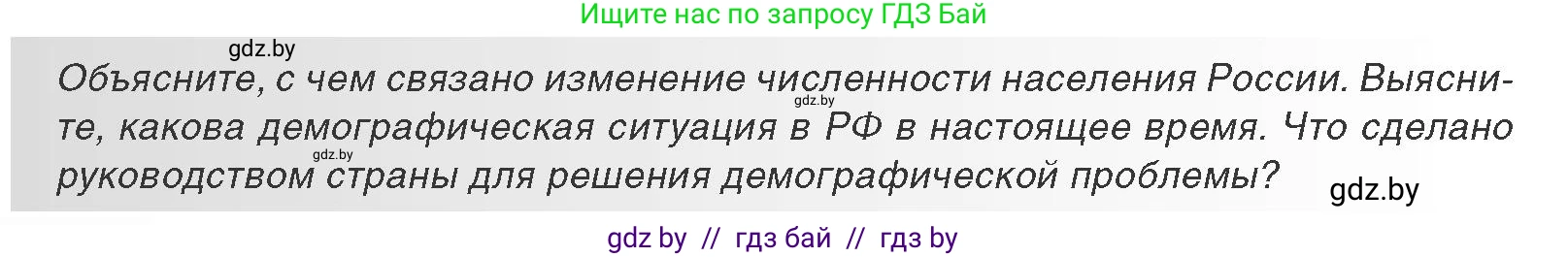 Ищите нас по запросу ГДЗ Бай

gdz.by

Объясните, с чем связано изменение численности населения России. Выясните, какова демографическая ситуация в РФ в настоящее время. Что сделано руководством страны для решения демографической проблемы?

gdz.by

gdz.by

gdz.by

gdz by // гдз бай // гдз by